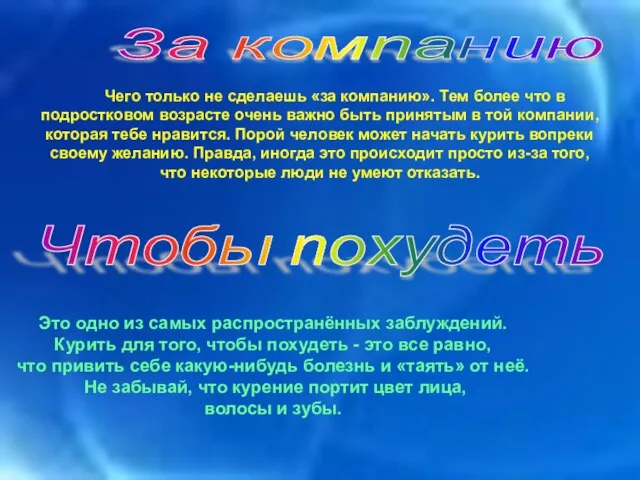 За компанию

Чего только не сделаешь «за компанию». Тем более что в подростковом возрасте очень важно быть принятым в той компании, которая тебе нравится. Порой человек может начать курить вопреки своему желанию. Правда, иногда это происходит просто из-за того, что некоторые люди не умеют отказать.

Чтобы похудеть

Это одно из самых распространённых заблуждений. Курить для того, чтобы похудеть - это все равно, что привить себе какую-нибудь болезнь и «таять» от неё. Не забывай, что курение портит цвет лица, волосы и зубы.